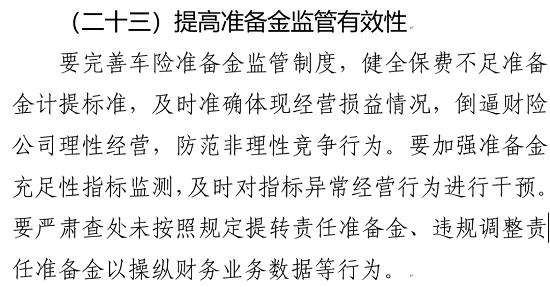 （二十三）提高准备金监管有效性

要完善车险准备金监管制度，健全保费不足准备金计提标准，及时准确体现经营损益情况，倒逼财险公司理性经营，防范非理性竞争行为。要加强准备金充足性指标监测，及时对指标异常经营行为进行干预。要严肃查处未按照规定提转责任准备金、违规调整责任准备金以操纵财务业务数据等行为。